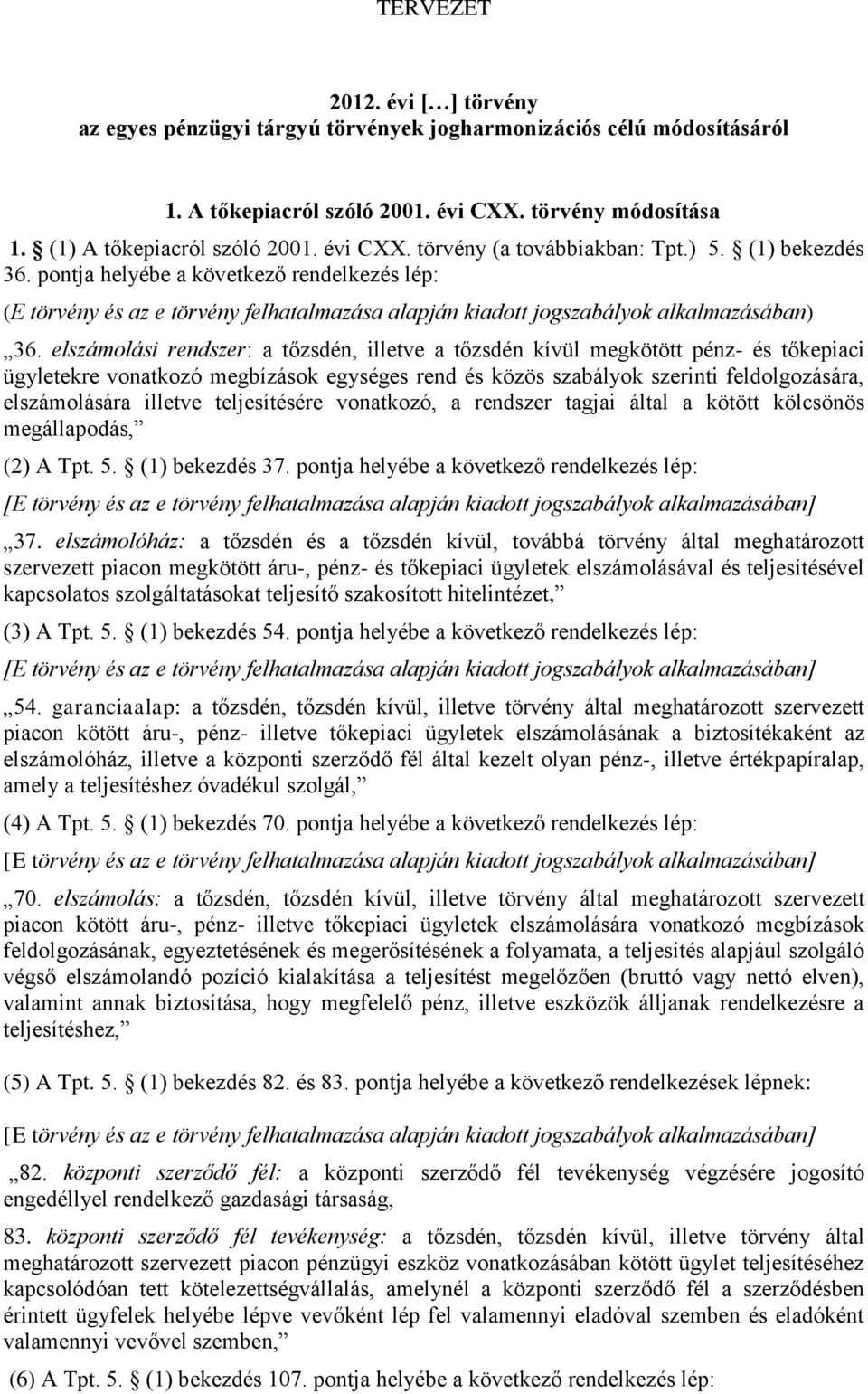 TERVEZET

2012. évi […] törvény
az egyes pénzügyi tárgyú törvények jogharmonizációs célú módosításáról

1. A tőkepiacról szóló 2001. évi CXX. törvény módosítása

1. § (1) A tőkepiacról szóló 2001. évi CXX. törvény (a továbbiakban: Tpt.) 5. § (1) bekezdés 36. pontja helyébe a következő rendelkezés lép:

(E törvény és az e törvény felhatalmazása alapján kiadott jogszabályok alkalmazásában)

„36. elszámolási rendszer: a tőzsdén, illetve a tőzsdén kívül megkötött pénz- és tőkepiaci ügyletekre vonatkozó megbízások egységes rend és közös szabályok szerinti feldolgozására, elszámolására illetve teljesítésére vonatkozó, a rendszer tagjai által a kötött kölcsönös megállapodás,”

(2) A Tpt. 5. § (1) bekezdés 37. pontja helyébe a következő rendelkezés lép:

[E törvény és az e törvény felhatalmazása alapján kiadott jogszabályok alkalmazásában]

„37. elszámolóház: a tőzsdén és a tőzsdén kívül, továbbá törvény által meghatározott szervezett piacon megkötött áru-, pénz- és tőkepiaci ügyletek elszámolásával és teljesítésével kapcsolatos szolgáltatásokat teljesítő szakosított hitelintézet,”

(3) A Tpt. 5. § (1) bekezdés 54. pontja helyébe a következő rendelkezés lép:

[E törvény és az e törvény felhatalmazása alapján kiadott jogszabályok alkalmazásában]

„54. garanciaalap: a tőzsdén, tőzsdén kívül, illetve törvény által meghatározott szervezett piacon kötött áru-, pénz- illetve tőkepiaci ügyletek elszámolásának a biztosítékaként az elszámolóház, illetve a központi szerződő fél által kezelt olyan pénz-, illetve értékpapíralap, amely a teljesítéshez óvadékul szolgál,”

(4) A Tpt. 5. § (1) bekezdés 70. pontja helyébe a következő rendelkezés lép:

[E törvény és az e törvény felhatalmazása alapján kiadott jogszabályok alkalmazásában]

„70. elszámolás: a tőzsdén, tőzsdén kívül, illetve törvény által meghatározott szervezett piacon kötött áru-, pénz- illetve tőkepiaci ügyletek elszámolására vonatkozó megbízások feldolgozásának, egyeztetésének és megerősítésének a folyamata, a teljesítés alapjául szolgáló végső elszámolandó pozíció kialakítása a teljesítést megelőzően (bruttó vagy nettó elven), valamint annak biztosítása, hogy megfelelő pénz, illetve eszközök álljanak rendelkezésre a teljesítéshez,”

(5) A Tpt. 5. § (1) bekezdés 82. és 83. pontja helyébe a következő rendelkezések lépnek:

[E törvény és az e törvény felhatalmazása alapján kiadott jogszabályok alkalmazásában]

„82. központi szerződő fél: a központi szerződő fél tevékenység végzésére jogosító engedéllyel rendelkező gazdasági társaság,

83. központi szerződő fél tevékenység: a tőzsdén, tőzsdén kívül, illetve törvény által meghatározott szervezett piacon pénzügyi eszköz vonatkozásában kötött ügylet teljesítéséhez kapcsolódóan tett kötelezettségvállalás, amelynél a központi szerződő fél a szerződésben érintett ügyfelek helyébe lépve vevőként lép fel valamennyi eladóval szemben és eladóként valamennyi vevővel szemben,”

(6) A Tpt. 5. § (1) bekezdés 107. pontja helyébe a következő rendelkezés lép: